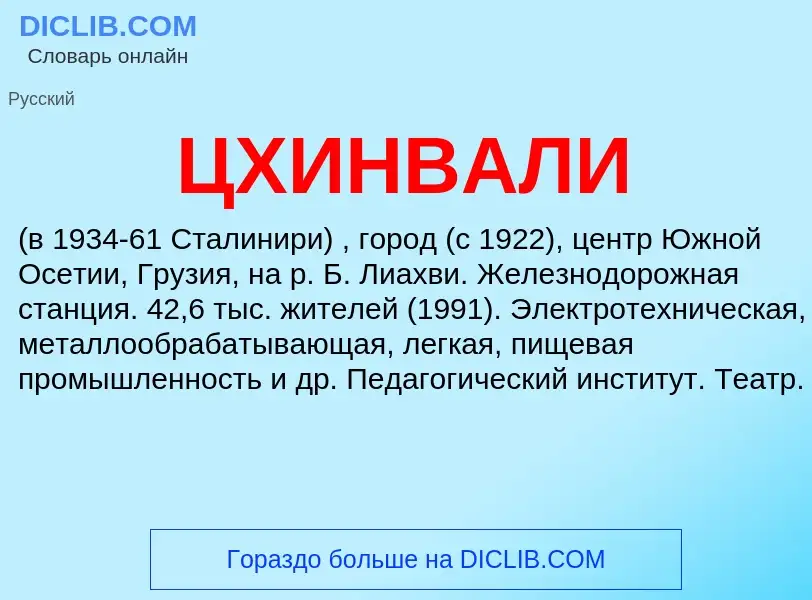 DICLIB.COM
Словарь онлайн

Русский

ЦХИНВАЛИ

(в 1934-61 Сталинири) , город (с 1922), центр Южной Осетии, Грузия, на р. Б. Лиахви. Железнодорожная станция. 42,6 тыс. жителей (1991). Электротехническая, металлообрабатывающая, легкая, пищевая промышленность и др. Педагогический институт. Театр.

Гораздо больше на DICLIB.COM